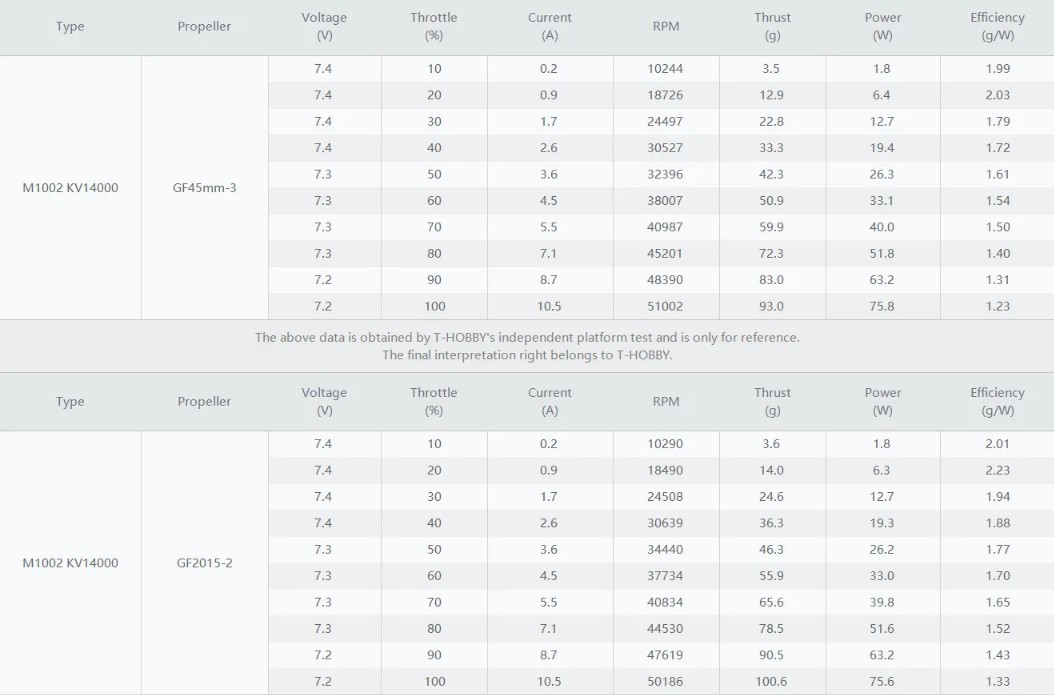 | Type | Propeller | Voltage (V) | Throttle (%) | Current (A) | RPM | Thrust (g) | Power (W) | Efficiency (g/W) |
|---|---|---|---|---|---|---|---|---|
| M1002 KV14000 | GF45mm-3 | 7.4 | 10 | 0.2 | 10244 | 3.5 | 1.8 | 1.99 |
| | | 7.4 | 20 | 0.9 | 18726 | 12.9 | 6.4 | 2.03 |
| | | 7.4 | 30 | 1.7 | 24497 | 22.8 | 12.7 | 1.79 |
| | | 7.4 | 40 | 2.6 | 30527 | 33.3 | 19.4 | 1.72 |
| | | 7.3 | 50 | 3.6 | 32396 | 42.3 | 26.3 | 1.61 |
| | | 7.3 | 60 | 4.5 | 38007 | 50.9 | 33.1 | 1.54 |
| | | 7.3 | 70 | 5.5 | 40987 | 59.9 | 40.0 | 1.50 |
| | | 7.3 | 80 | 7.1 | 45201 | 72.3 | 51.8 | 1.40 |
| | | 7.2 | 90 | 8.7 | 48390 | 83.0 | 63.2 | 1.31 |
| | | 7.2 | 100 | 10.5 | 51002 | 93.0 | 75.8 | 1.23 |

The above data is obtained by T-HOBBY's independent platform test and is only for reference.
The final interpretation right belongs to T-HOBBY.

| Type | Propeller | Voltage (V) | Throttle (%) | Current (A) | RPM | Thrust (g) | Power (W) | Efficiency (g/W) |
|---|---|---|---|---|---|---|---|---|
| M1002 KV14000 | GF2015-2 | 7.4 | 10 | 0.2 | 10290 | 3.6 | 1.8 | 2.01 |
| | | 7.4 | 20 | 0.9 | 18490 | 14.0 | 6.3 | 2.23 |
| | | 7.4 | 30 | 1.7 | 24508 | 24.6 | 12.7 | 1.94 |
| | | 7.4 | 40 | 2.6 | 30639 | 36.3 | 19.3 | 1.88 |
| | | 7.3 | 50 | 3.6 | 34440 | 46.3 | 26.2 | 1.77 |
| | | 7.3 | 60 | 4.5 | 37734 | 55.9 | 33.0 | 1.70 |
| | | 7.3 | 70 | 5.5 | 40834 | 65.6 | 39.8 | 1.65 |
| | | 7.3 | 80 | 7.1 | 44530 | 78.5 | 51.6 | 1.52 |
| | | 7.2 | 90 | 8.7 | 47619 | 90.5 | 63.2 | 1.43 |
| | | 7.2 | 100 | 10.5 | 50186 | 100.6 | 75.6 | 1.33 |